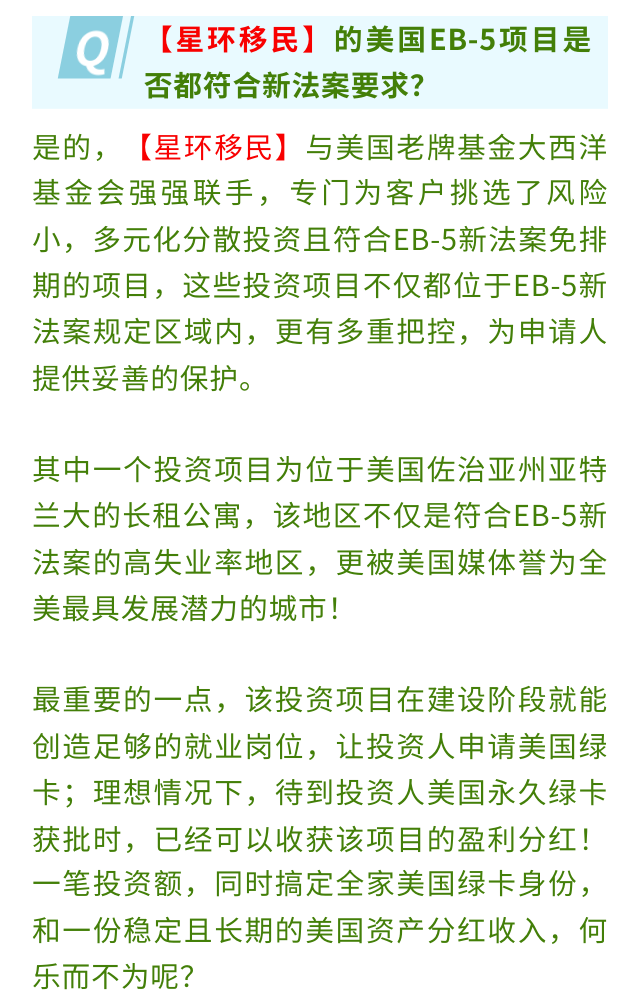 Q 【星环移民】的美国EB-5项目是否都符合新法案要求?

是的,【星环移民】与美国老牌基金大西洋基金会强强联手,专门为客户挑选了风险小,多元化分散投资且符合EB-5新法案免排期的项目,这些投资项目不仅都位于EB-5新法案规定区域内,更有多重把控,为申请人提供妥善的保护。

其中一个投资项目为位于美国佐治亚州亚特兰大的长租公寓,该地区不仅是符合EB-5新法案的高失业率地区,更被美国媒体誉为全美最具发展潜力的城市!

最重要的一点,该投资项目在建设阶段就能创造足够的就业岗位,让投资人申请美国绿卡;理想情况下,待到投资人美国永久绿卡获批时,已经可以收获该项目的盈利分红!一笔投资额,同时搞定全家美国绿卡身份,和一份稳定且长期的美国资产分红收入,何乐而不为呢?